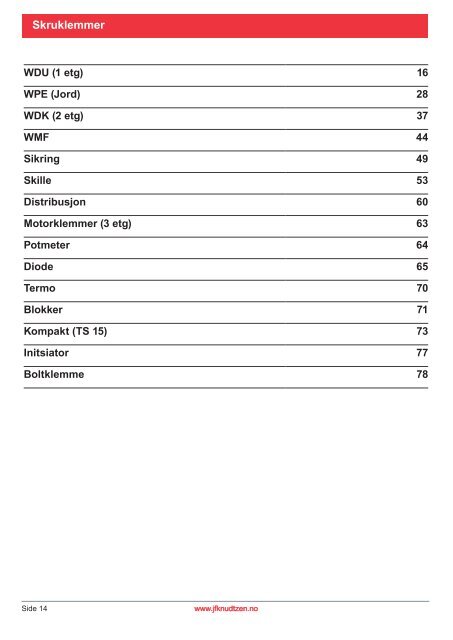 Skruklemmer

WDU (1 etg) 16
WPE (Jord) 28
WDK (2 etg) 37
WMF 44
Sikring 49
Skille 53
Distribusjon 60
Motorklemmer (3 etg) 63
Potmeter 64
Diode 65
Termo 70
Blokker 71
Kompakt (TS 15) 73
Initsiator 77
Boltklemme 78

Side 14 www.jfknudtzen.no